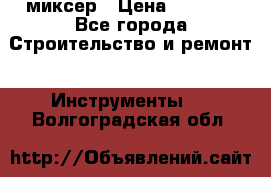 миксер Цена
Все города
Строительство и ремонт

Инструменты
Волгоградская обл

http://Объявлений.сайт